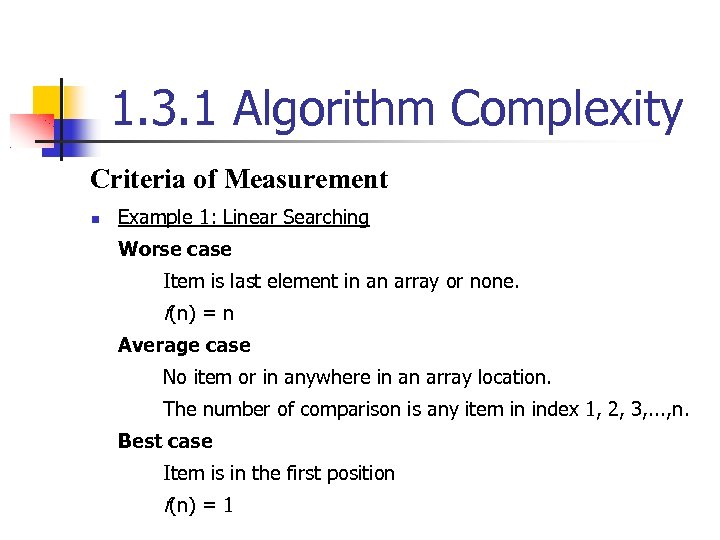 1.3.1 Algorithm Complexity

Criteria of Measurement

Example 1: Linear Searching

Worse case

Item is last element in an array or none.

$f(n) = n$

Average case

No item or in anywhere in an array location.

The number of comparison is any item in index 1, 2, 3,...,n.

Best case

Item is in the first position

$f(n) = 1$